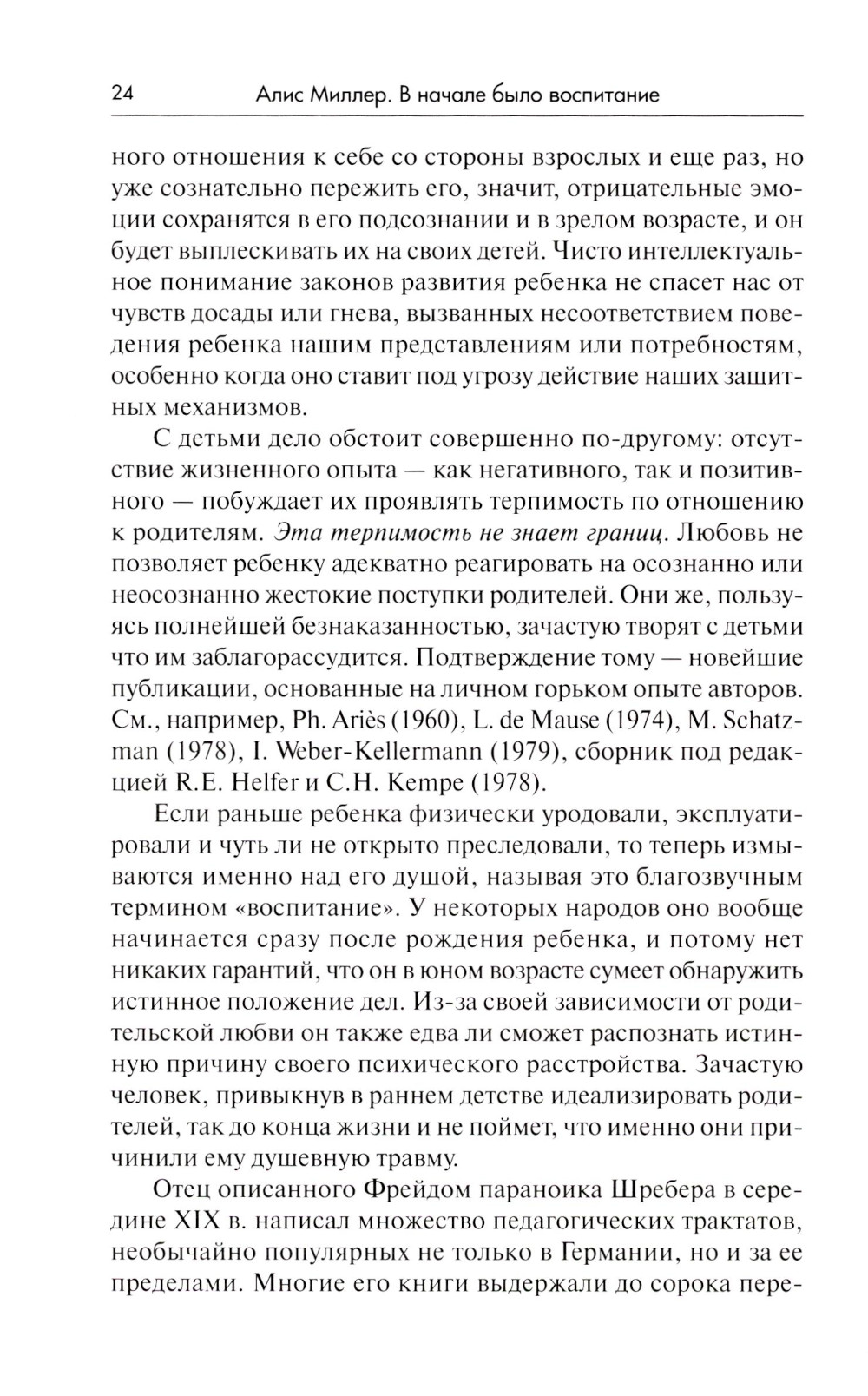 24 Алис Миллер. В начале было воспитание

ного отношения к себе со стороны взрослых и еще раз, но уже сознательно пережить его, значит, отрицательные эмоции сохранятся в его подсознании и в зрелом возрасте, и он будет выплескивать их на своих детей. Чисто интеллектуальное понимание законов развития ребенка не спасет нас от чувств досады или гнева, вызванных несоответствием поведения ребенка нашим представлениям или потребностям, особенно когда оно ставит под угрозу действие наших защитных механизмов.

С детьми дело обстоит совершенно по-другому: отсутствие жизненного опыта — как негативного, так и позитивного — побуждает их проявлять терпимость по отношению к родителям. Эта терпимость не знает границ. Любовь не позволяет ребенку адекватно реагировать на осознанно или неосознанно жестокие поступки родителей. Они же, пользуясь полнейшей безнаказанностью, зачастую творят с детьми что им заблагорассудится. Подтверждение тому — новейшие публикации, основанные на личном горьком опыте авторов. См., например, Ph. Ariès (1960), L. de Mause (1974), M. Schatzman (1978), I. Weber-Kellermann (1979), сборник под редакцией R.E. Helfer и C.H. Kempe (1978).

Если раньше ребенка физически уродовали, эксплуатировали и чуть ли не открыто преследовали, то теперь измываются именно над его душой, называя это благозвучным термином «воспитание». У некоторых народов оно вообще начинается сразу после рождения ребенка, и потому нет никаких гарантий, что он в юном возрасте сумеет обнаружить истинное положение дел. Из-за своей зависимости от родительской любви он также едва ли сможет распознать истинную причину своего психического расстройства. Зачастую человек, привыкнув в раннем детстве идеализировать родителей, так до конца жизни и не поймет, что именно они причинили ему душевную травму.

Отец описанного Фрейдом параноика Шребера в середине XIX в. написал множество педагогических трактатов, необычайно популярных не только в Германии, но и за ее пределами. Многие его книги выдержали до сорока пере-